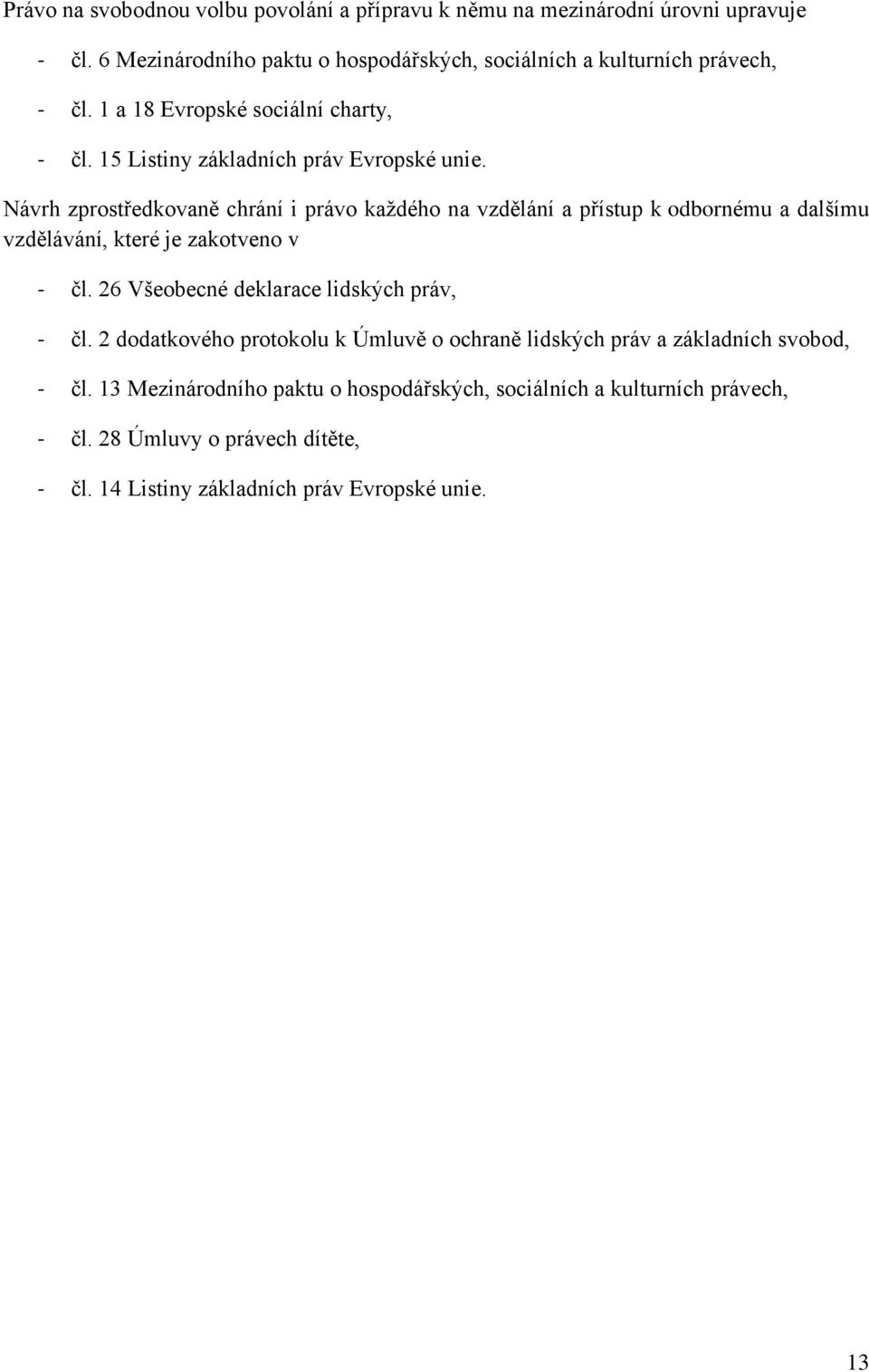 Právo na svobodnou volbu povolání a přípravu k němu na mezinárodní úrovni upravuje

- čl. 6 Mezinárodního paktu o hospodářských, sociálních a kulturních právech,
- čl. 1 a 18 Evropské sociální charty,
- čl. 15 Listiny základních práv Evropské unie.

Návrh zprostředkovaně chrání i právo každého na vzdělání a přístup k odbornému a dalšímu vzdělávání, které je zakotveno v

- čl. 26 Všeobecné deklarace lidských práv,
- čl. 2 dodatkového protokolu k Úmluvě o ochraně lidských práv a základních svobod,
- čl. 13 Mezinárodního paktu o hospodářských, sociálních a kulturních právech,
- čl. 28 Úmluvy o právech dítěte,
- čl. 14 Listiny základních práv Evropské unie.

13